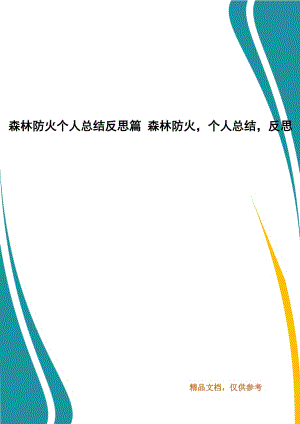 森林防火个人总结反思篇 森林防火，个人总结，反思

精品文档，仅供参考